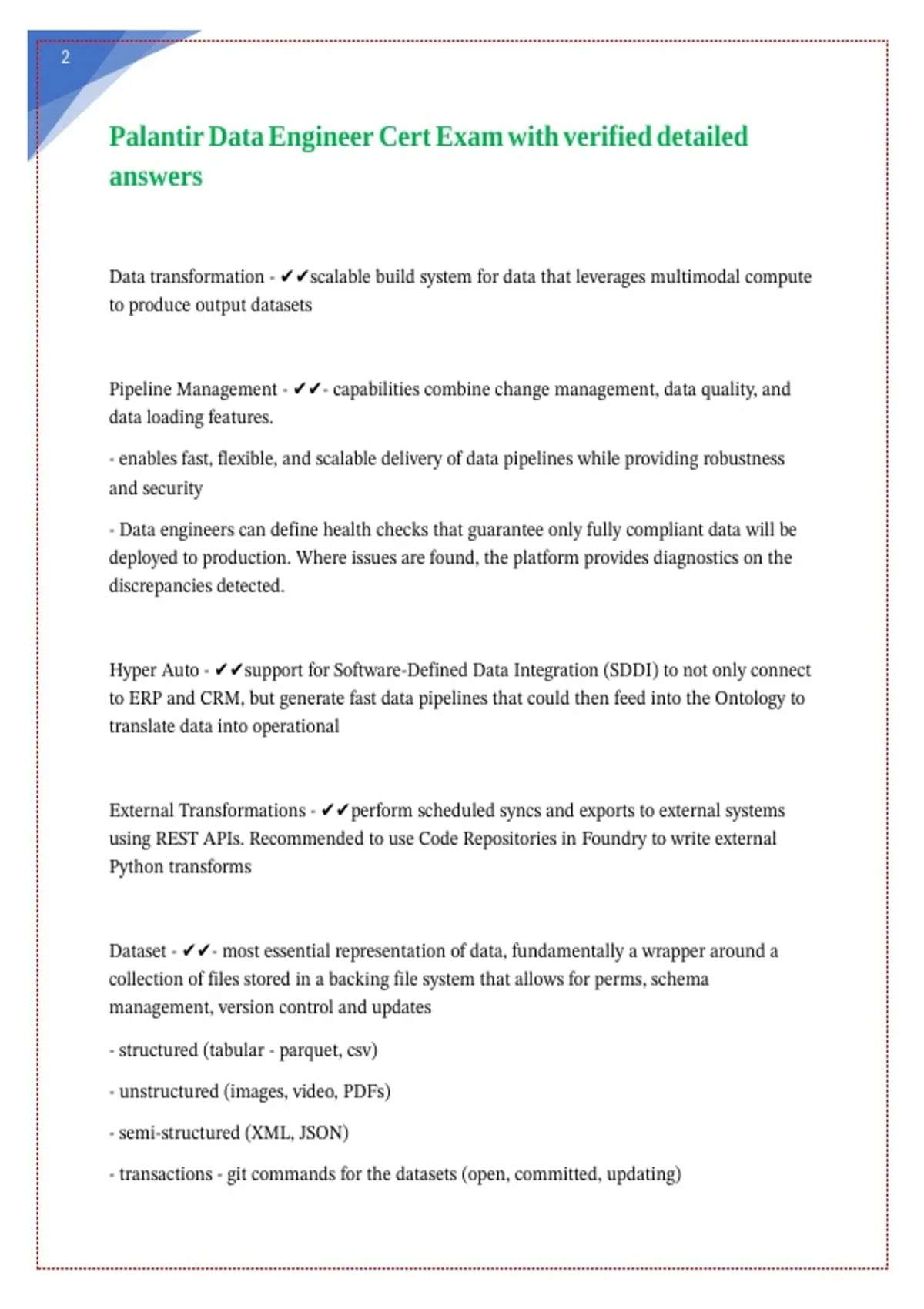 2

Palantir Data Engineer Cert Exam with verified detailed answers

Data transformation - ✔✔scalable build system for data that leverages multimodal compute to produce output datasets

Pipeline Management - ✔✔- capabilities combine change management, data quality, and data loading features.

- enables fast, flexible, and scalable delivery of data pipelines while providing robustness and security

- Data engineers can define health checks that guarantee only fully compliant data will be deployed to production. Where issues are found, the platform provides diagnostics on the discrepancies detected.

Hyper Auto - ✔✔support for Software-Defined Data Integration (SDDI) to not only connect to ERP and CRM, but generate fast data pipelines that could then feed into the Ontology to translate data into operational

External Transformations - ✔✔perform scheduled syncs and exports to external systems using REST APIs. Recommended to use Code Repositories in Foundry to write external Python transforms

Dataset - ✔✔- most essential representation of data, fundamentally a wrapper around a collection of files stored in a backing file system that allows for perms, schema management, version control and updates

- structured (tabular - parquet, csv)

- unstructured (images, video, PDFs)

- semi-structured (XML, JSON)

- transactions - git commands for the datasets (open, committed, updating)